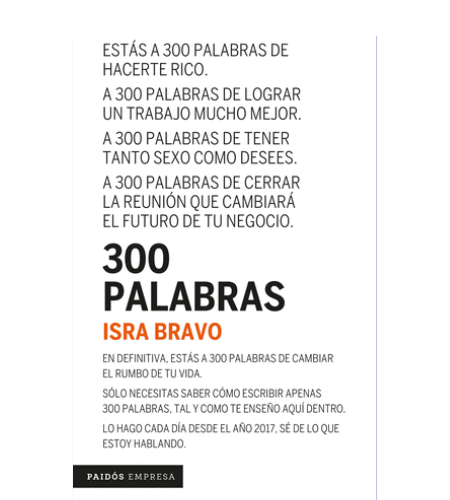 ESTÁS A 300 PALABRAS DE HACERTE RICO.

A 300 PALABRAS DE LOGRAR UN TRABAJO MUCHO MEJOR.

A 300 PALABRAS DE TENER TANTO SEXO COMO DESEES.

A 300 PALABRAS DE CERRAR LA REUNIÓN QUE CAMBIARÁ EL FUTURO DE TU NEGOCIO.

300 PALABRAS

ISRA BRAVO

EN DEFINITIVA, ESTÁS A 300 PALABRAS DE CAMBIAR EL RUMBO DE TU VIDA.

SÓLO NECESITAS SABER CÓMO ESCRIBIR APENAS 300 PALABRAS, TAL Y COMO TE ENSEÑO AQUÍ DENTRO.

LO HAGO CADA DÍA DESDE EL AÑO 2017, SÉ DE LO QUE ESTOY HABLANDO.

PAIDÓS EMPRESA